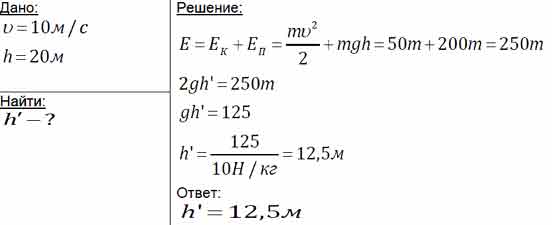 Дано:
$\upsilon = 10 м/с$
$h = 20 м$

Найти:
$h' - ?$

Решение:
$E = E_к + E_п = \frac{m\upsilon^2}{2} + mgh = 50m + 200m = 250m$
$2gh' = 250m$
$gh' = 125$
$h' = \frac{125}{10 Н/кг} = 12,5 м$

Ответ:
$h' = 12,5 м$